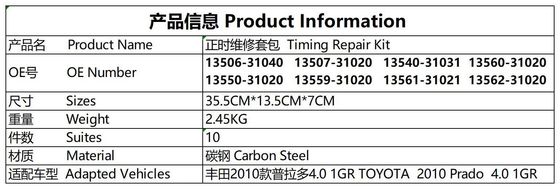 | 产品信息 Product Information | |
|---|---|
| 产品名　Product Name | 正时维修套包　Timing Repair Kit |
| OE号　OE Number | 13506-31040　13507-31020　13540-31031　13560-31020　13550-31020　13559-31020　13561-31021　13562-31020 |
| 尺寸　Sizes | 35.5CM*13.5CM*7CM |
| 重量　Weight | 2.45KG |
| 件数　Suites | 10 |
| 材质　Material | 碳钢 Carbon Steel |
| 适配车型　Adapted Vehicles | 丰田2010款普拉多4.0 1GR TOYOTA　2010 Prado　4.0 1GR |